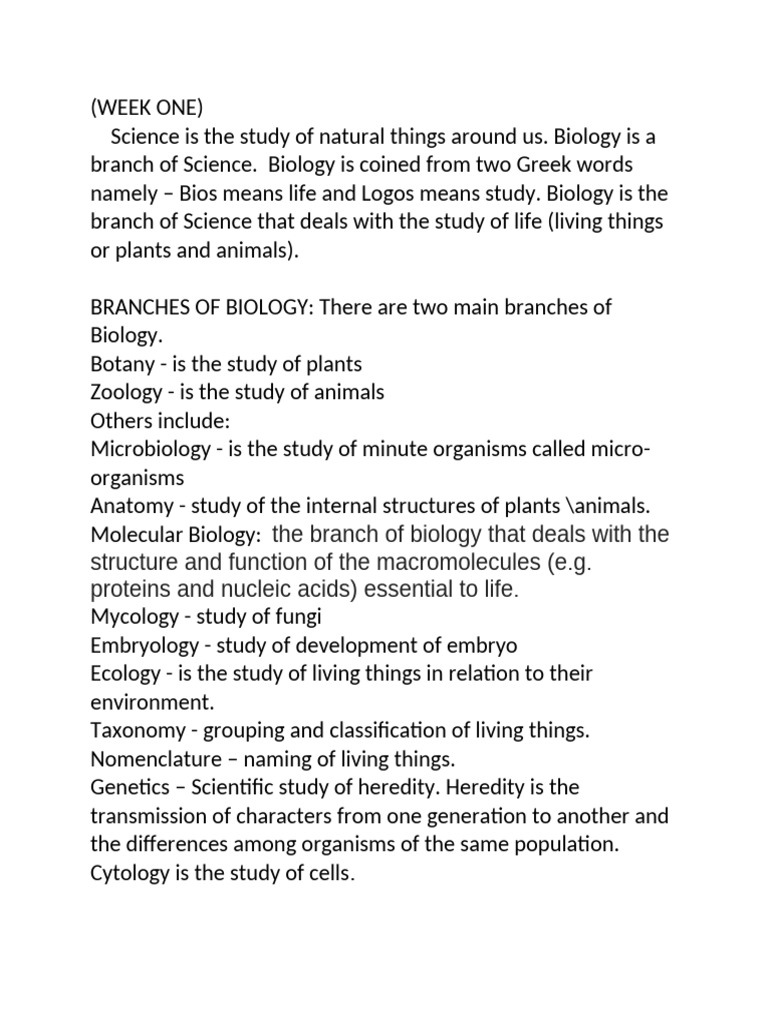 (WEEK ONE)

Science is the study of natural things around us. Biology is a branch of Science. Biology is coined from two Greek words namely – Bios means life and Logos means study. Biology is the branch of Science that deals with the study of life (living things or plants and animals).

BRANCHES OF BIOLOGY: There are two main branches of Biology.
Botany - is the study of plants
Zoology - is the study of animals
Others include:
Microbiology - is the study of minute organisms called micro-organisms
Anatomy - study of the internal structures of plants \animals.
Molecular Biology: the branch of biology that deals with the structure and function of the macromolecules (e.g. proteins and nucleic acids) essential to life.
Mycology - study of fungi
Embryology - study of development of embryo
Ecology - is the study of living things in relation to their environment.
Taxonomy - grouping and classification of living things.
Nomenclature – naming of living things.
Genetics – Scientific study of heredity. Heredity is the transmission of characters from one generation to another and the differences among organisms of the same population.
Cytology is the study of cells.